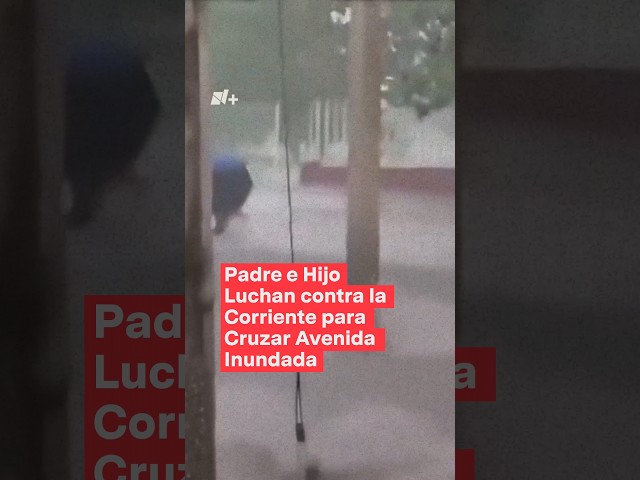 N+

Padre e Hijo Luchan contra la Corriente para Cruzar Avenida Inundada